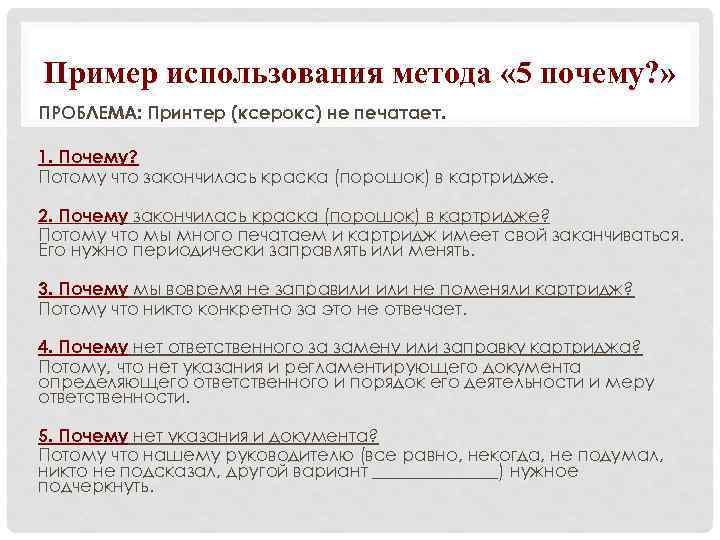 Пример использования метода «5 почему?»

ПРОБЛЕМА: Принтер (ксерокс) не печатает.

1. Почему?
Потому что закончилась краска (порошок) в картридже.

2. Почему закончилась краска (порошок) в картридже?
Потому что мы много печатаем и картридж имеет свой заканчиваться. Его нужно периодически заправлять или менять.

3. Почему мы вовремя не заправили или не поменяли картридж?
Потому что никто конкретно за это не отвечает.

4. Почему нет ответственного за замену или заправку картриджа?
Потому, что нет указания и регламентирующего документа определяющего ответственного и порядок его деятельности и меру ответственности.

5. Почему нет указания и документа?
Потому что нашему руководителю (все равно, некогда, не подумал, никто не подсказал, другой вариант ______________) нужное подчеркнуть.